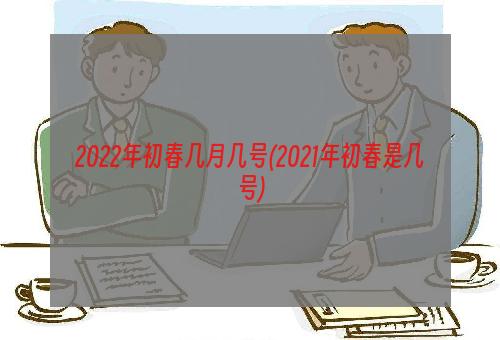 2022年初春几月几号(2021年初春是几号)